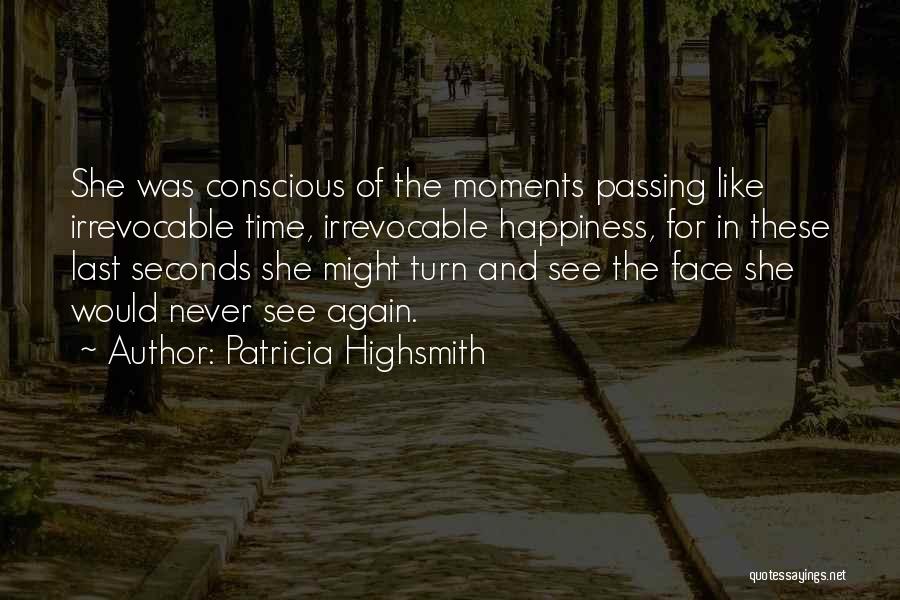 She was conscious of the moments passing like irrevocable time, irrevocable happiness, for in these last seconds she might turn and see the face she would never see again.

~ Author: Patricia Highsmith

quotessayings.net